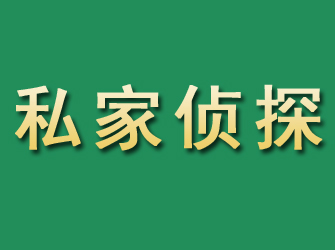 私家侦探